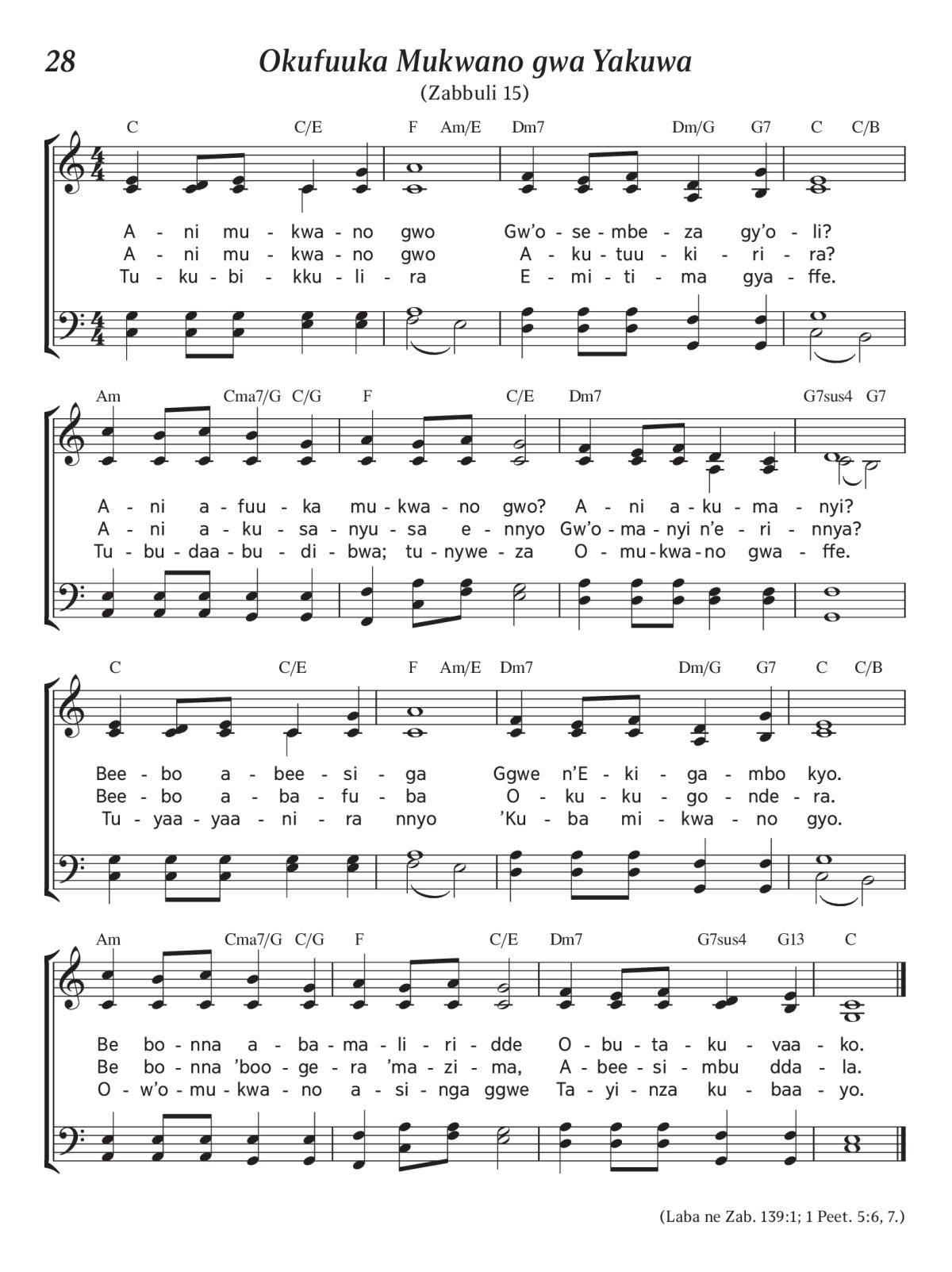 28

Okufuuka Mukwano gwa Yakuwa

(Zabbuli 15)

C C/E F Am/E Dm7 Dm/G G7 C C/B

A - ni mu - kwa - no gwo Gw'o - se - mbe - za gy'o - li?
A - ni mu - kwa - no gwo A - ku - tuu - ki - ri - ra?
Tu - ku - bi - kku - li - ra E - mi - ti - ma gya - ffe.

Am Cma7/G C/G F C/E Dm7 G7sus4 G7

A - ni a - fuu - ka mu - kwa - no gwo? A - ni a - ku - ma - nyi?
A - ni a - ku - sa - nyu - sa e - nnyo Gw'o - ma - nyi n'e - ri - nnya?
Tu - bu - daa - bu - di - bwa; tu - nywe - za O - mu - kwa - no gwa - ffe.

C C/E F Am/E Dm7 Dm/G G7 C C/B

Bee - bo a - bee - si - ga Ggwe n'E - ki - ga - mbo kyo.
Bee - bo a - ba - fu - ba O - ku - ku - go - nde - ra.
Tu - yaa - yaa - ni - ra nnyo 'Ku - ba mi - kwa - no gyo.

Am Cma7/G C/G F C/E Dm7 G7sus4 G13 C

Be bo - nna a - ba - ma - li - ri - dde O - bu - ta - ku - vaa - ko.
Be bo - nna 'boo - ge - ra 'ma - zi - ma, A - bee - si - mbu dda - la.
O - w'o - mu - kwa - no a - si - nga ggwe Ta - yi - nza ku - baa - yo.

(Laba ne Zab. 139:1; 1 Peet. 5:6, 7.)